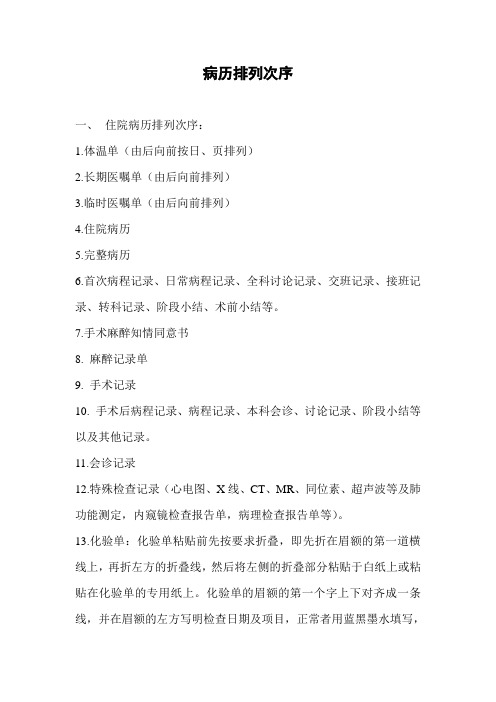 病历排列次序

一、 住院病历排列次序：

1.体温单（由后向前按日、页排列）

2.长期医嘱单（由后向前排列）

3.临时医嘱单（由后向前排列）

4.住院病历

5.完整病历

6.首次病程记录、日常病程记录、全科讨论记录、交班记录、接班记录、转科记录、阶段小结、术前小结等。

7.手术麻醉知情同意书

8. 麻醉记录单

9. 手术记录

10. 手术后病程记录、病程记录、本科会诊、讨论记录、阶段小结等以及其他记录。

11.会诊记录

12.特殊检查记录（心电图、X 线、CT、MR、同位素、超声波等及肺功能测定，内窥镜检查报告单，病理检查报告单等）。

13.化验单：化验单粘贴前先按要求折叠，即先折在眉额的第一道横线上，再折左方的折叠线，然后将左侧的折叠部分粘贴于白纸上或粘贴在化验单的专用纸上。化验单的眉额的第一个字上下对齐成一条线，并在眉额的左方写明检查日期及项目，正常者用蓝黑墨水填写，